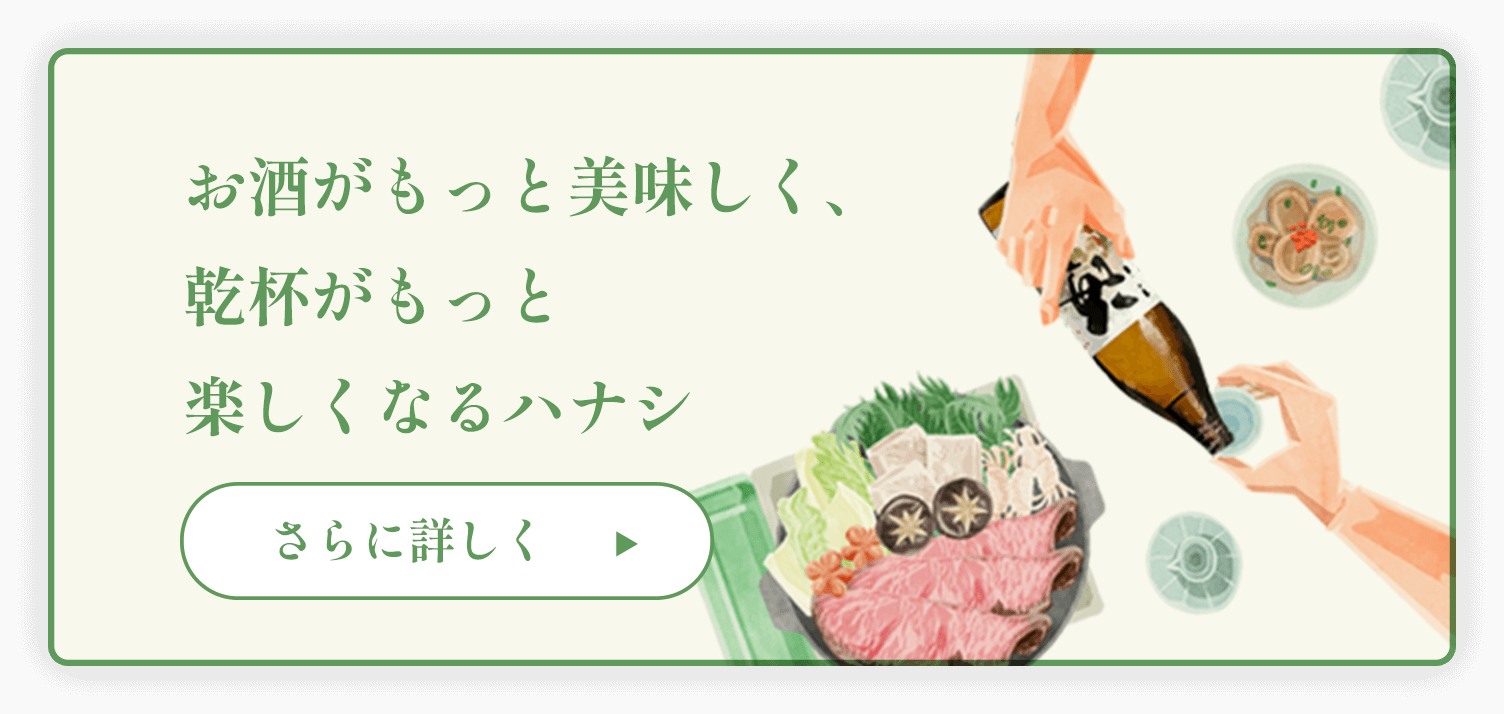 お酒がもっと美味しく、
乾杯がもっと
楽しくなるハナシ

さらに詳しく ▶